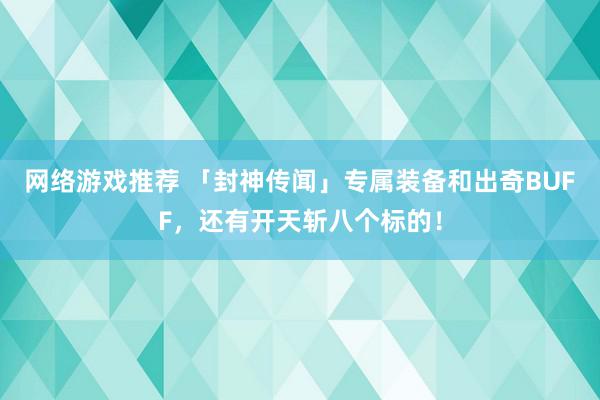 网络游戏推荐 「封神传闻」专属装备和出奇BUFF，还有开天斩八个标的！